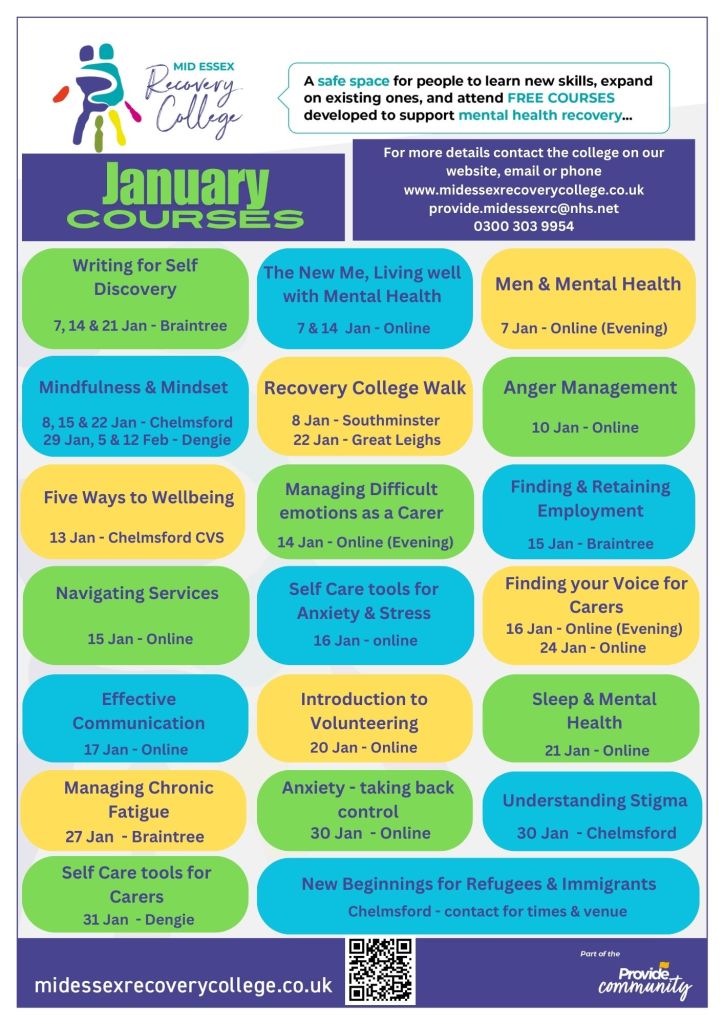 MID ESSEX
Recovery College

A safe space for people to learn new skills, expand on existing ones, and attend FREE COURSES developed to support mental health recovery...

January
COURSES

For more details contact the college on our website, email or phone
www.midessexrecoverycollege.co.uk
provide.midessexrc@nhs.net
0300 303 9954

Writing for Self Discovery
7, 14 & 21 Jan - Braintree

The New Me, Living well with Mental Health
7 & 14 Jan - Online

Men & Mental Health
7 Jan - Online (Evening)

Mindfulness & Mindset
8, 15 & 22 Jan - Chelmsford
29 Jan, 5 & 12 Feb - Dengie

Recovery College Walk
8 Jan - Southminster
22 Jan - Great Leighs

Anger Management
10 Jan - Online

Five Ways to Wellbeing
13 Jan - Chelmsford CVS

Managing Difficult emotions as a Carer
14 Jan - Online (Evening)

Finding & Retaining Employment
15 Jan - Braintree

Navigating Services
15 Jan - Online

Self Care tools for Anxiety & Stress
16 Jan - online

Finding your Voice for Carers
16 Jan - Online (Evening)
24 Jan - Online

Effective Communication
17 Jan - Online

Introduction to Volunteering
20 Jan - Online

Sleep & Mental Health
21 Jan - Online

Managing Chronic Fatigue
27 Jan - Braintree

Anxiety - taking back control
30 Jan - Online

Understanding Stigma
30 Jan - Chelmsford

Self Care tools for Carers
31 Jan - Dengie

New Beginnings for Refugees & Immigrants
Chelmsford - contact for times & venue

midessexrecoverycollege.co.uk

Part of the
Provide community